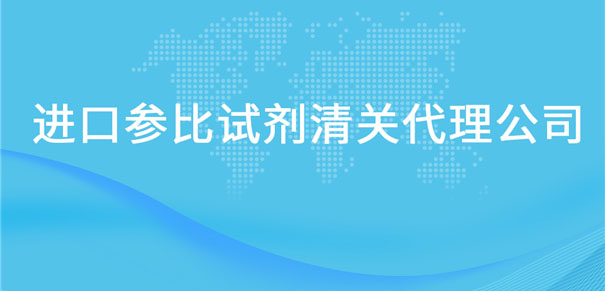 进口参比试剂清关代理公司